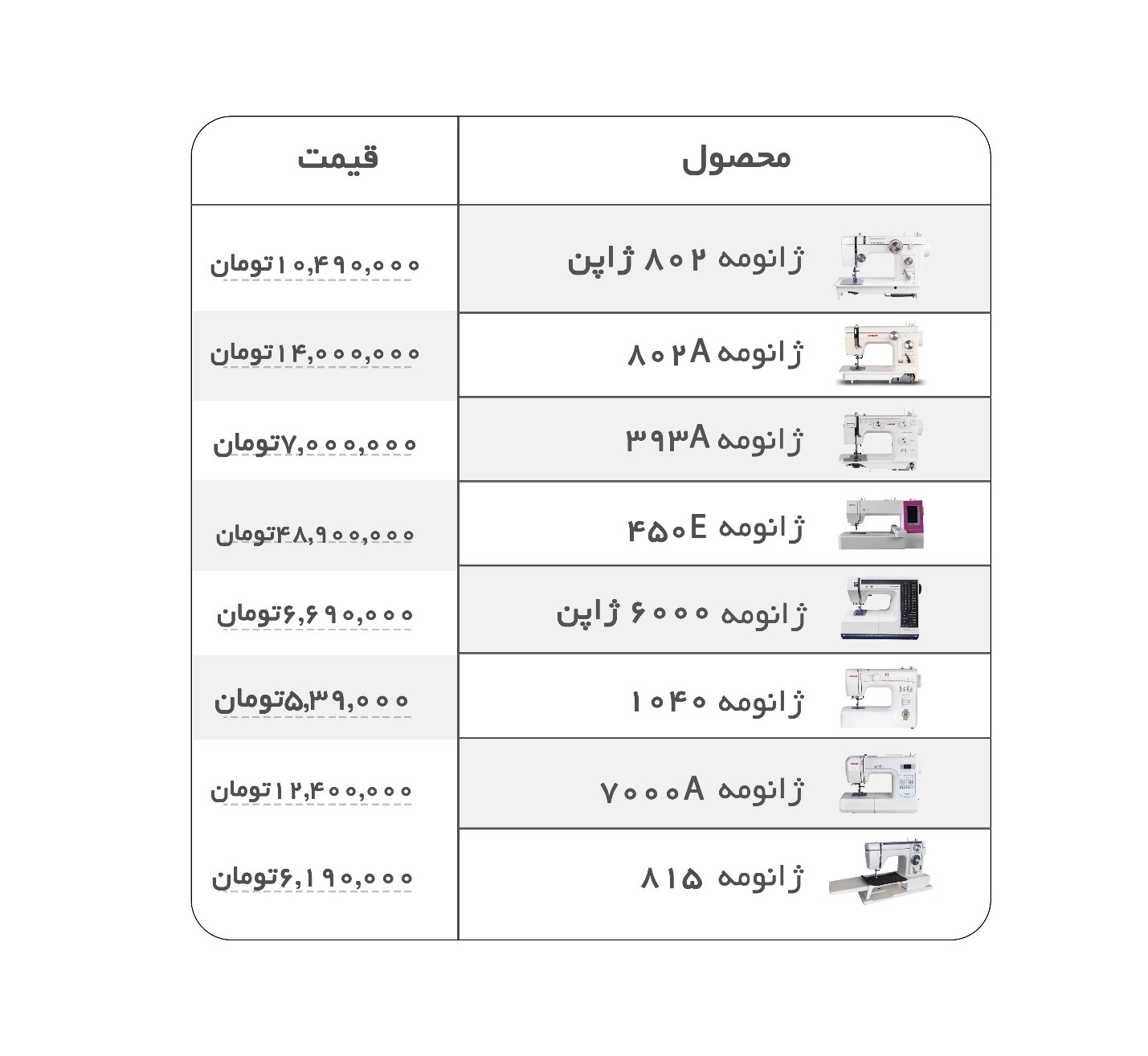 | محصول | قیمت |
|---|---|
| ژانومه ۸۰۲ ژاپن | ۱۰,۴۹۰,۰۰۰تومان |
| ژانومه ۸۰۲A | ۱۴,۰۰۰,۰۰۰تومان |
| ژانومه ۳۹۳A | ۷,۰۰۰,۰۰۰تومان |
| ژانومه ۴۵۰E | ۴۸,۹۰۰,۰۰۰تومان |
| ژانومه ۶۰۰۰ ژاپن | ۶,۶۹۰,۰۰۰تومان |
| ژانومه ۱۰۴۰ | ۵,۳۹,۰۰۰تومان |
| ژانومه ۷۰۰۰A | ۱۲,۴۰۰,۰۰۰تومان |
| ژانومه ۸۱۵ | ۶,۱۹۰,۰۰۰تومان |